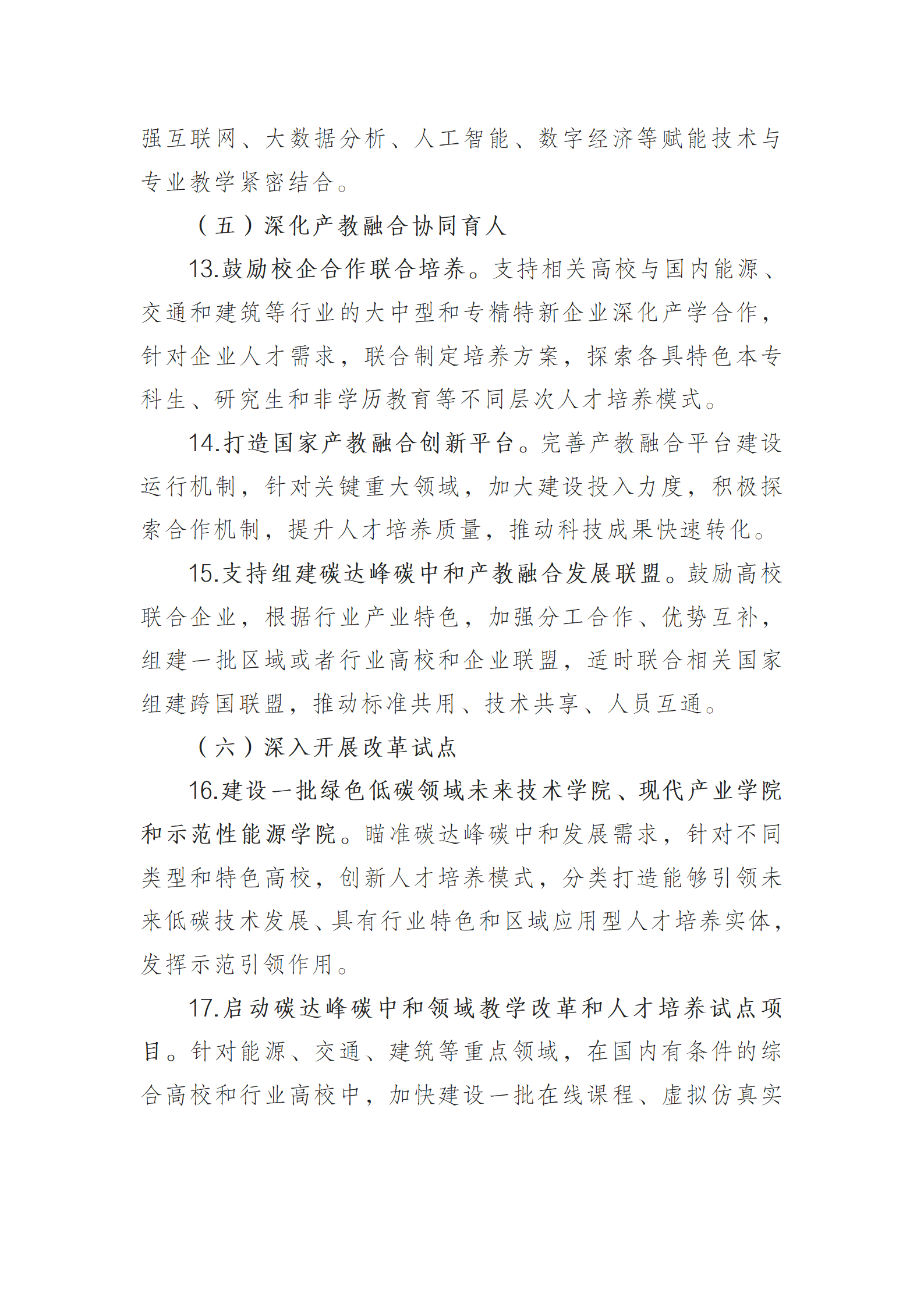 强互联网、大数据分析、人工智能、数字经济等赋能技术与专业教学紧密结合。

（五）深化产教融合协同育人

13.鼓励校企合作联合培养。支持相关高校与国内能源、交通和建筑等行业的大中型和专精特新企业深化产学合作，针对企业人才需求，联合制定培养方案，探索各具特色本专科生、研究生和非学历教育等不同层次人才培养模式。

14.打造国家产教融合创新平台。完善产教融合平台建设运行机制，针对关键重大领域，加大建设投入力度，积极探索合作机制，提升人才培养质量，推动科技成果快速转化。

15.支持组建碳达峰碳中和产教融合发展联盟。鼓励高校联合企业，根据行业产业特色，加强分工合作、优势互补，组建一批区域或者行业高校和企业联盟，适时联合相关国家组建跨国联盟，推动标准共用、技术共享、人员互通。

（六）深入开展改革试点

16.建设一批绿色低碳领域未来技术学院、现代产业学院和示范性能源学院。瞄准碳达峰碳中和发展需求，针对不同类型和特色高校，创新人才培养模式，分类打造能够引领未来低碳技术发展、具有行业特色和区域应用型人才培养实体，发挥示范引领作用。

17.启动碳达峰碳中和领域教学改革和人才培养试点项目。针对能源、交通、建筑等重点领域，在国内有条件的综合高校和行业高校中，加快建设一批在线课程、虚拟仿真实